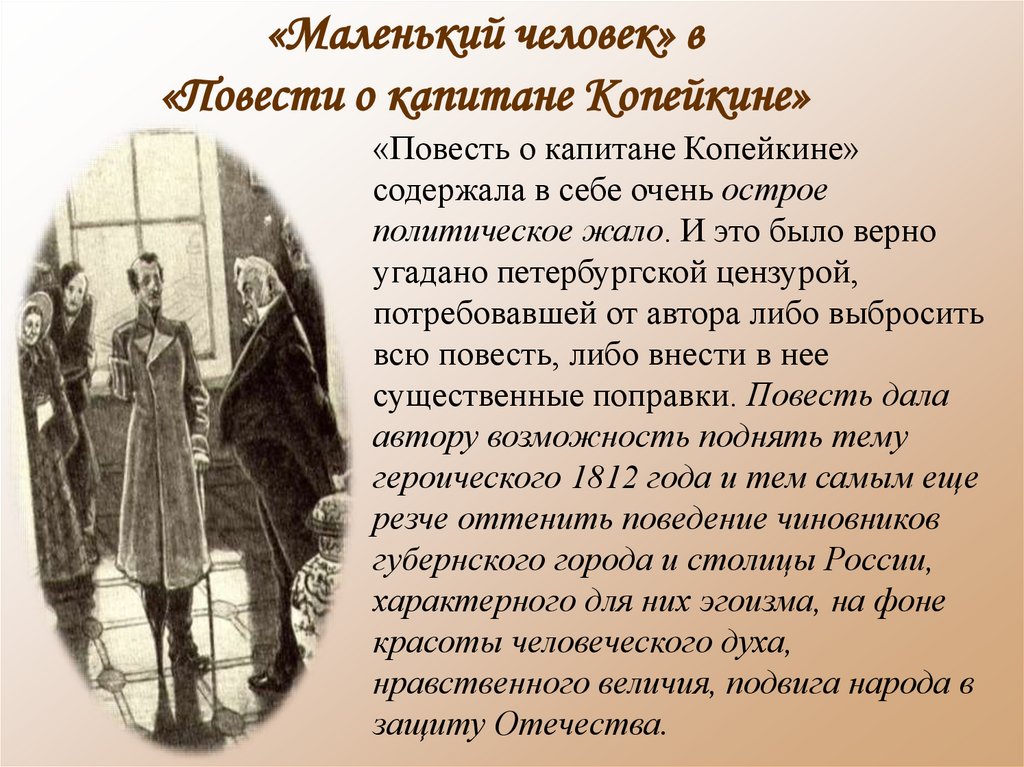 «Маленький человек» в
«Повести о капитане Копейкине»

«Повесть о капитане Копейкине» содержала в себе очень острое политическое жало. И это было верно угадано петербургской цензурой, потребовавшей от автора либо выбросить всю повесть, либо внести в нее существенные поправки. Повесть дала автору возможность поднять тему героического 1812 года и тем самым еще резче оттенить поведение чиновников губернского города и столицы России, характерного для них эгоизма, на фоне красоты человеческого духа, нравственного величия, подвига народа в защиту Отечества.